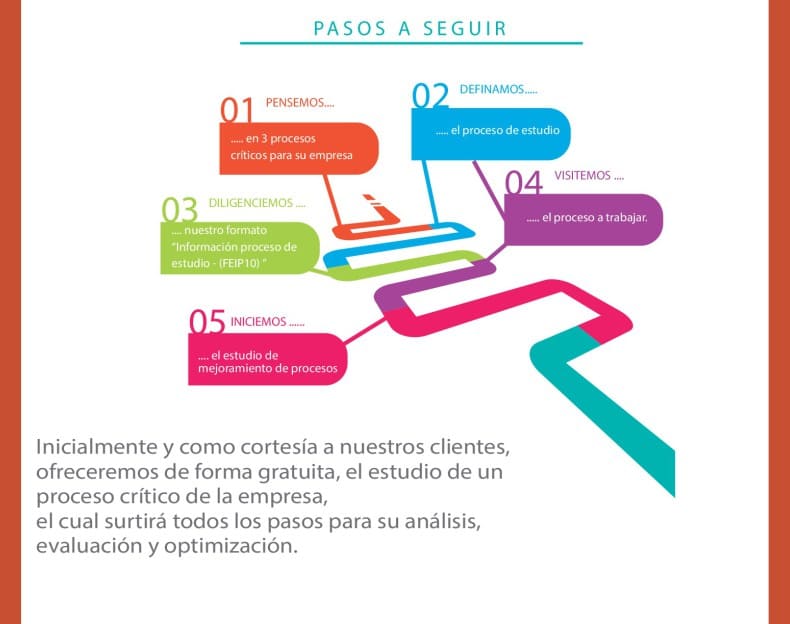 PASOS A SEGUIR

01 PENSEMOS....

..... en 3 procesos críticos para su empresa

02 DEFINAMOS.....

..... el proceso de estudio

03 DILIGENCIEMOS ....

.... nuestro formato "Información proceso de estudio - (FEIP10) "

04 VISITEMOS ....

..... el proceso a trabajar.

05 INICIEMOS ......

.... el estudio de mejoramiento de procesos

Inicialmente y como cortesía a nuestros clientes, ofreceremos de forma gratuita, el estudio de un proceso crítico de la empresa,
el cual surtirá todos los pasos para su análisis, evaluación y optimización.